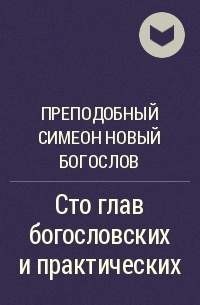 ПРЕПОДОБНЫЙ СИМЕОН НОВЫЙ БОГОСЛОВ

Сто глав богословских и практических